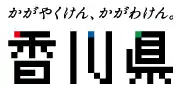 かがやくけん、かがわけん。
香川県